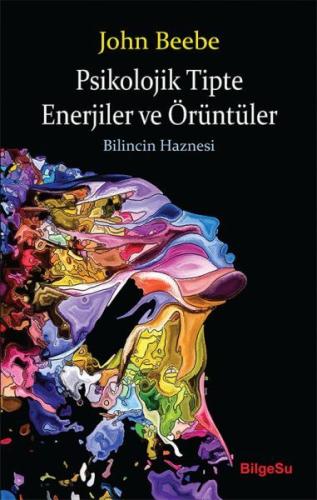 John Beebe

Psikolojik Tipte Enerjiler ve Örüntüler

Bilincin Haznesi

BilgeSu